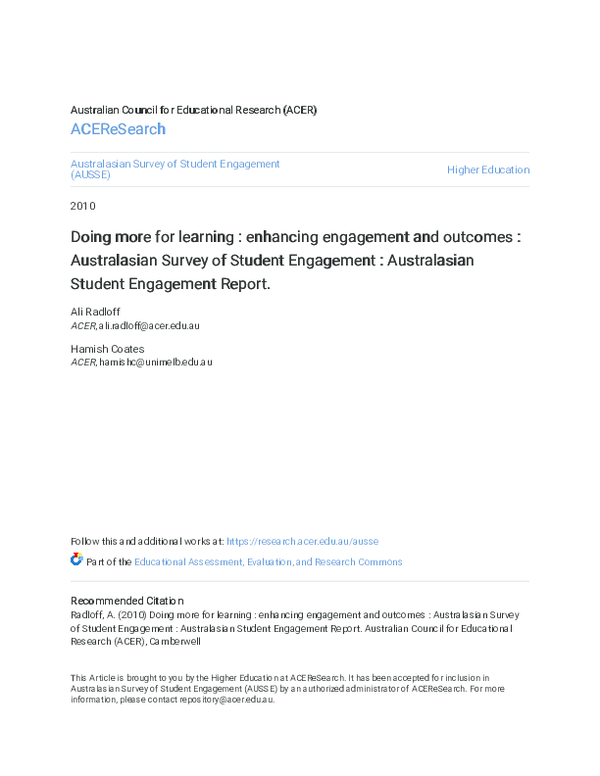 Australian Council for Educational Research (ACER)
ACEReSearch

Australasian Survey of Student Engagement (AUSSE)

Higher Education

2010

Doing more for learning : enhancing engagement and outcomes : Australasian Survey of Student Engagement : Australasian Student Engagement Report.

Ali Radloff
ACER, ali.radloff@acer.edu.au

Hamish Coates
ACER, hamishc@unimelb.edu.au

Follow this and additional works at: https://research.acer.edu.au/ausse

Part of the Educational Assessment, Evaluation, and Research Commons

Recommended Citation
Radloff, A. (2010) Doing more for learning : enhancing engagement and outcomes : Australasian Survey of Student Engagement : Australasian Student Engagement Report. Australian Council for Educational Research (ACER), Camberwell

This Article is brought to you by the Higher Education at ACEReSearch. It has been accepted for inclusion in Australasian Survey of Student Engagement (AUSSE) by an authorized administrator of ACEReSearch. For more information, please contact repository@acer.edu.au.